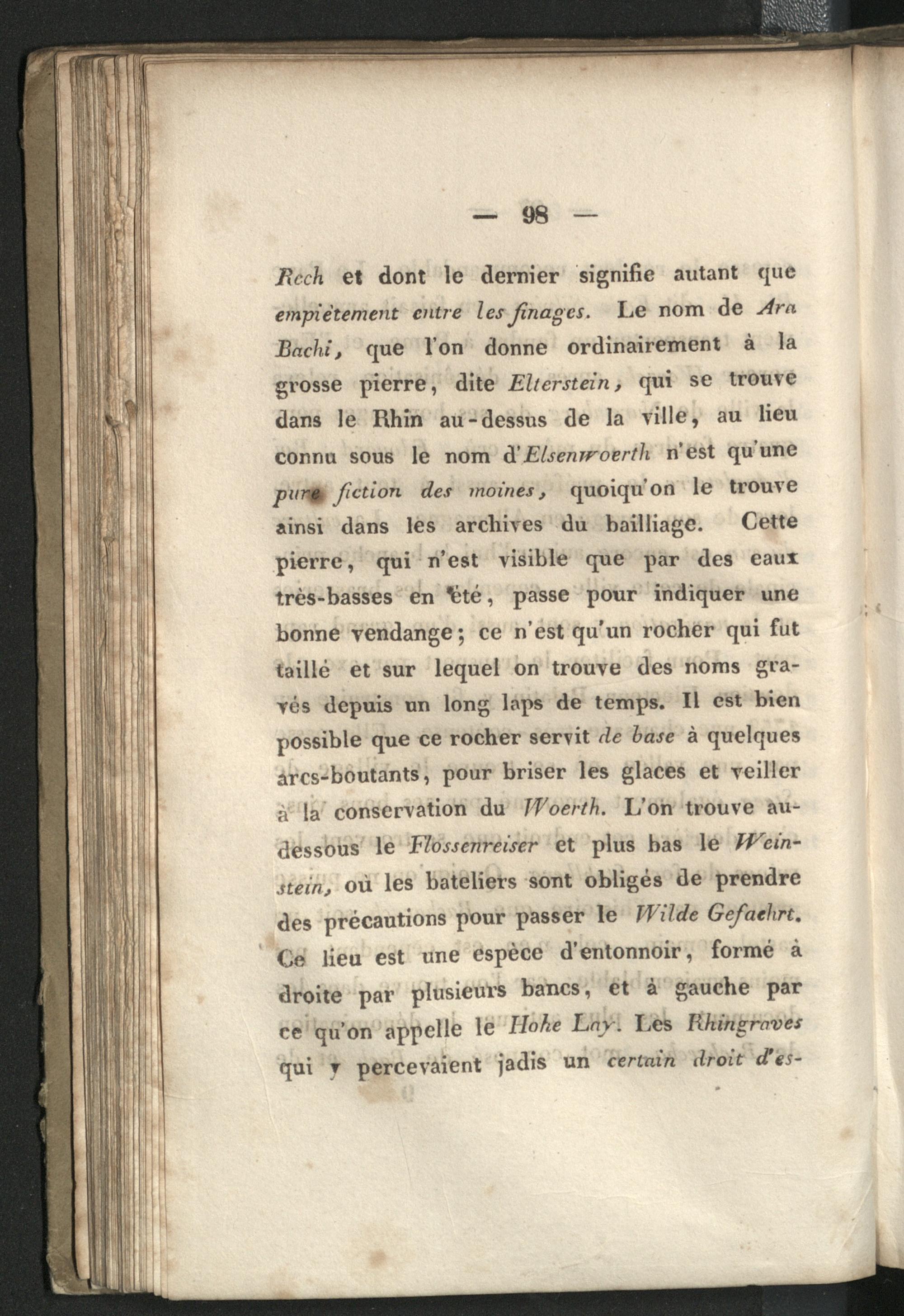 — 98 —

Rech et dont le dernier signifie autant que empiètement entre les finages. Le nom de Ara Bachi, que l'on donne ordinairement à la grosse pierre, dite Elterstein, qui se trouve dans le Rhin au-dessus de la ville, au lieu connu sous le nom d'Elsenwoerth n'est qu'une pure fiction des moines, quoiqu'on le trouve ainsi dans les archives du bailliage. Cette pierre, qui n'est visible que par des eaux très-basses en été, passe pour indiquer une bonne vendange; ce n'est qu'un rocher qui fut taillé et sur lequel on trouve des noms gravés depuis un long laps de temps. Il est bien possible que ce rocher servit de base à quelques arcs-boutants, pour briser les glaces et veiller à la conservation du Woerth. L'on trouve au-dessous le Flossenreiser et plus bas le Weinstein, où les bateliers sont obligés de prendre des précautions pour passer le Wilde Gefaehrt. Ce lieu est une espèce d'entonnoir, formé à droite par plusieurs bancs, et à gauche par ce qu'on appelle le Hohe Lay. Les Rhingraves qui y percevaient jadis un certain droit d'es-